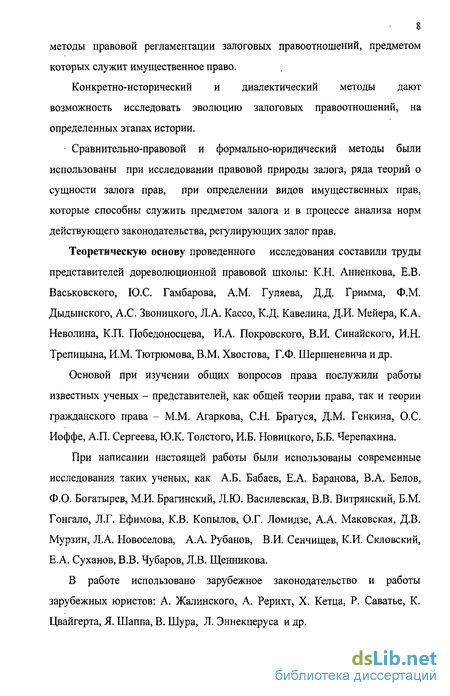 8

методы правовой регламентации залоговых правоотношений, предметом которых служит имущественное право.

Конкретно-исторический и диалектический методы дают возможность исследовать эволюцию залоговых правоотношений, на определенных этапах истории.

Сравнительно-правовой и формально-юридический методы были использованы при исследовании правовой природы залога, ряда теорий о сущности залога прав, при определении видов имущественных прав, которые способны служить предметом залога и в процессе анализа норм действующего законодательства, регулирующих залог прав.

Теоретическую основу проведенного исследования составили труды представителей дореволюционной правовой школы: К.Н. Анненкова, Е.В. Васьковского, Ю.С. Гамбарова, А.М. Гуляева, Д.Д. Гримма, Ф.М. Дыдынского, А.С. Звоницкого, Л.А. Кассо, К.Д. Кавелина, Д.И. Мейера, К.А. Неволина, К.П. Победоносцева, И.А. Покровского, В.И. Синайского, И.Н. Трепицына, И.М. Тютрюмова, В.М. Хвостова, Г.Ф. Шершеневича и др.

Основой при изучении общих вопросов права послужили работы известных ученых – представителей, как общей теории права, так и теории гражданского права – М.М. Агаркова, С.Н. Братуся, Д.М. Генкина, О.С. Иоффе, А.П. Сергеева, Ю.К. Толстого, И.Б. Новицкого, Б.Б. Черепахина.

При написании настоящей работы были использованы современные исследования таких ученых, как А.Б. Бабаев, Е.А. Баранова, В.А. Белов, Ф.О. Богатырев, М.И. Брагинский, Л.Ю. Василевская, В.В. Витрянский, Б.М. Гонгало, Л.Г. Ефимова, К.В. Копылов, О.Г. Ломидзе, А.А. Маковская, Д.В. Мурзин, Л.А. Новоселова, А.А. Рубанов, В.И. Сенчищев, К.И. Скловский, Е.А. Суханов, В.В. Чубаров, Л.В. Щенникова.

В работе использовано зарубежное законодательство и работы зарубежных юристов: А. Жалинского, А. Рерихт, Х. Кетца, Р. Саватье, К. Цвайгерта, Я. Шаппа, В. Шура, Л. Эннекцеруса и др.

dsLib.net
библиотека диссертаций